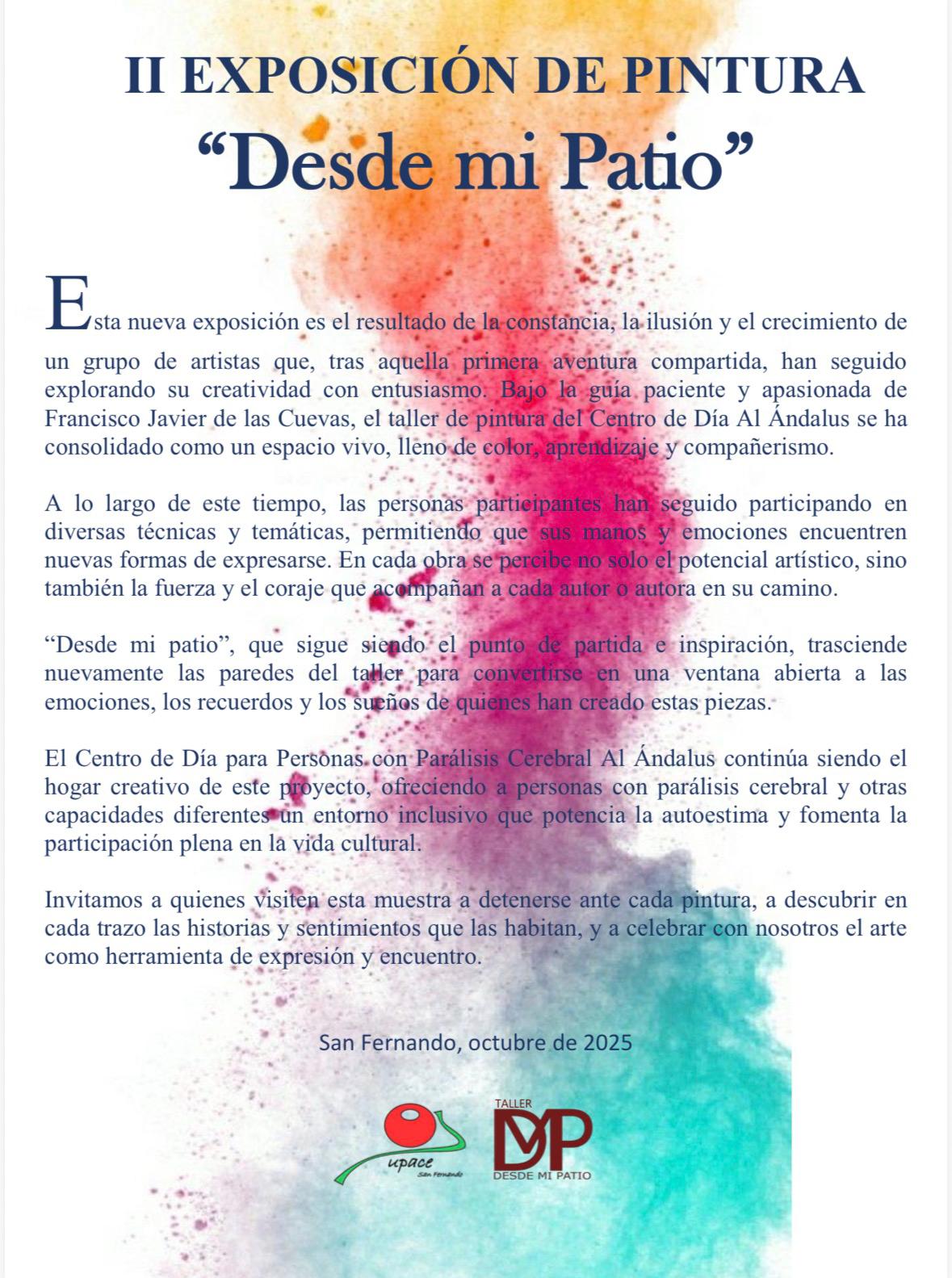 II EXPOSICIÓN DE PINTURA

"Desde mi Patio"

Esta nueva exposición es el resultado de la constancia, la ilusión y el crecimiento de un grupo de artistas que, tras aquella primera aventura compartida, han seguido explorando su creatividad con entusiasmo. Bajo la guía paciente y apasionada de Francisco Javier de las Cuevas, el taller de pintura del Centro de Día Al Ándalus se ha consolidado como un espacio vivo, lleno de color, aprendizaje y compañerismo.

A lo largo de este tiempo, las personas participantes han seguido participando en diversas técnicas y temáticas, permitiendo que sus manos y emociones encuentren nuevas formas de expresarse. En cada obra se percibe no solo el potencial artístico, sino también la fuerza y el coraje que acompañan a cada autor o autora en su camino.

"Desde mi patio", que sigue siendo el punto de partida e inspiración, trasciende nuevamente las paredes del taller para convertirse en una ventana abierta a las emociones, los recuerdos y los sueños de quienes han creado estas piezas.

El Centro de Día para Personas con Parálisis Cerebral Al Ándalus continúa siendo el hogar creativo de este proyecto, ofreciendo a personas con parálisis cerebral y otras capacidades diferentes un entorno inclusivo que potencia la autoestima y fomenta la participación plena en la vida cultural.

Invitamos a quienes visiten esta muestra a detenerse ante cada pintura, a descubrir en cada trazo las historias y sentimientos que las habitan, y a celebrar con nosotros el arte como herramienta de expresión y encuentro.

San Fernando, octubre de 2025

upace
San Fernando

TALLER
DMP
DESDE MI PATIO